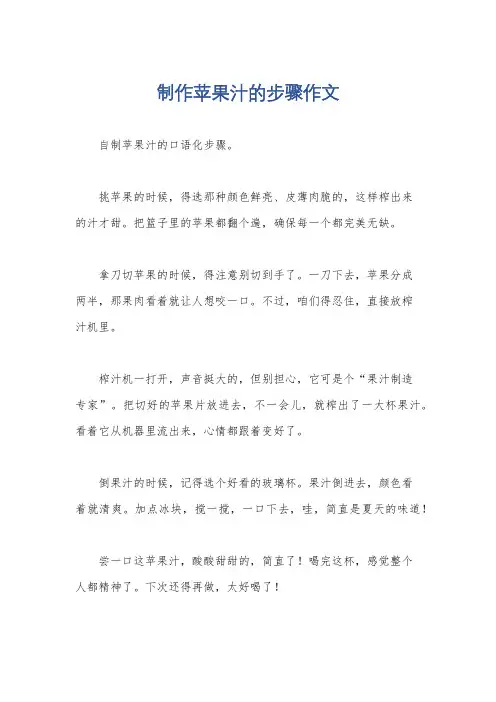 制作苹果汁的步骤作文

自制苹果汁的口语化步骤。

挑苹果的时候，得选那种颜色鲜亮、皮薄肉脆的，这样榨出来的汁才甜。把篮子里的苹果都翻个遍，确保每一个都完美无缺。

拿刀切苹果的时候，得注意别切到手了。一刀下去，苹果分成两半，那果肉看着就让人想咬一口。不过，咱们得忍住，直接放榨汁机里。

榨汁机一打开，声音挺大的，但别担心，它可是个“果汁制造专家”。把切好的苹果片放进去，不一会儿，就榨出了一大杯果汁。看着它从机器里流出来，心情都跟着变好了。

倒果汁的时候，记得选个好看的玻璃杯。果汁倒进去，颜色看着就清爽。加点冰块，搅一搅，一口下去，哇，简直是夏天的味道！

尝一口这苹果汁，酸酸甜甜的，简直了！喝完这杯，感觉整个人都精神了。下次还得再做，太好喝了！